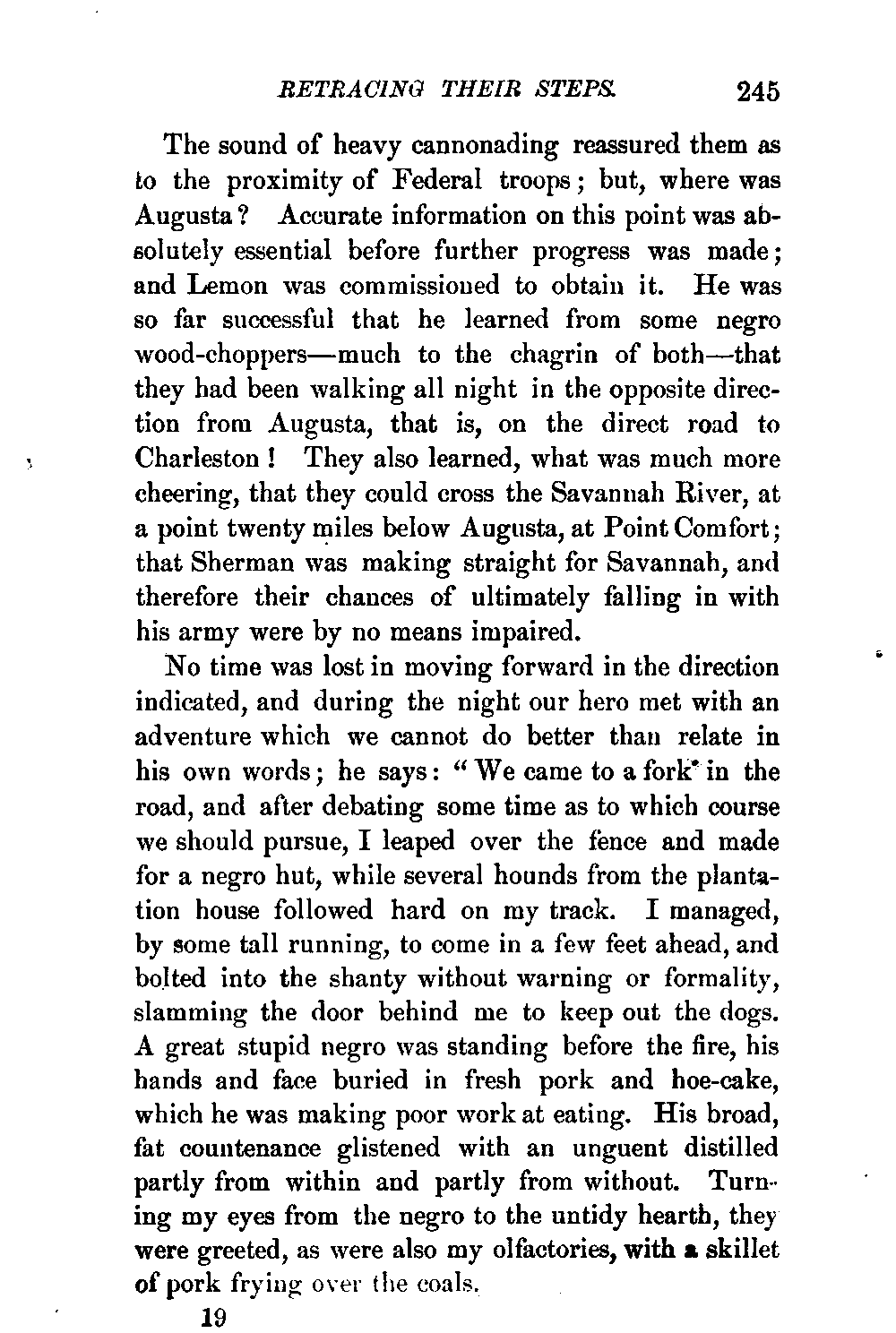 RETRACING THEIR STEPS. 245

The sound of heavy cannonading reassured them as to the proximity of Federal troops; but, where was Augusta? Accurate information on this point was absolutely essential before further progress was made; and Lemon was commissioned to obtain it. He was so far successful that he learned from some negro wood-choppers—much to the chagrin of both—that they had been walking all night in the opposite direction from Augusta, that is, on the direct road to Charleston! They also learned, what was much more cheering, that they could cross the Savannah River, at a point twenty miles below Augusta, at Point Comfort; that Sherman was making straight for Savannah, and therefore their chances of ultimately falling in with his army were by no means impaired.

No time was lost in moving forward in the direction indicated, and during the night our hero met with an adventure which we cannot do better than relate in his own words; he says: "We came to a fork in the road, and after debating some time as to which course we should pursue, I leaped over the fence and made for a negro hut, while several hounds from the plantation house followed hard on my track. I managed, by some tall running, to come in a few feet ahead, and bolted into the shanty without warning or formality, slamming the door behind me to keep out the dogs. A great stupid negro was standing before the fire, his hands and face buried in fresh pork and hoe-cake, which he was making poor work at eating. His broad, fat countenance glistened with an unguent distilled partly from within and partly from without. Turning my eyes from the negro to the untidy hearth, they were greeted, as were also my olfactories, with a skillet of pork frying over the coals.

19